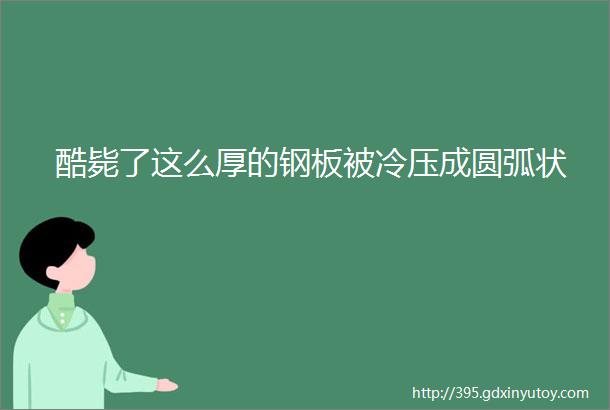 酷毙了这么厚的钢板被冷压成圆弧状

http://395.gdxinyutoy.com